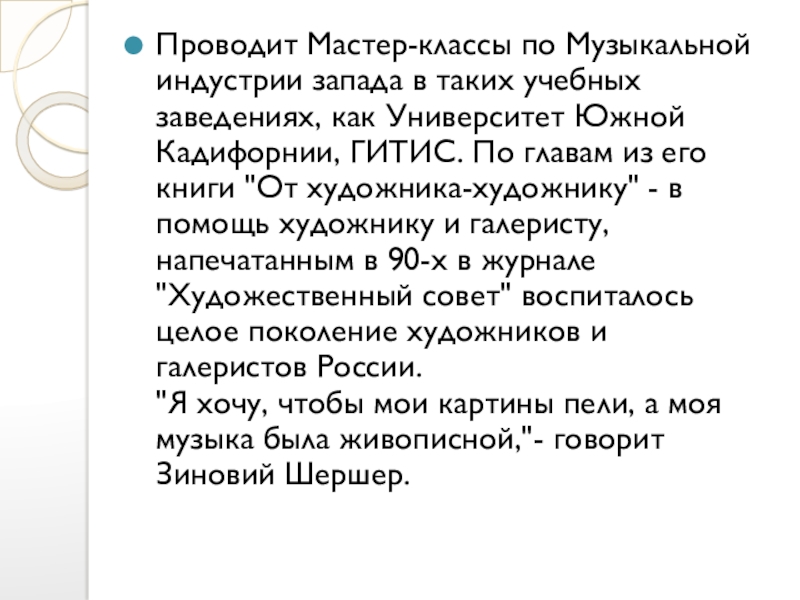 • Проводит Мастер-классы по Музыкальной индустрии запада в таких учебных заведениях, как Университет Южной Кадифорнии, ГИТИС. По главам из его книги "От художника-художнику" - в помощь художнику и галеристу, напечатанным в 90-х в журнале "Художественный совет" воспиталось целое поколение художников и галеристов России.
"Я хочу, чтобы мои картины пели, а моя музыка была живописной,"- говорит Зиновий Шершер.